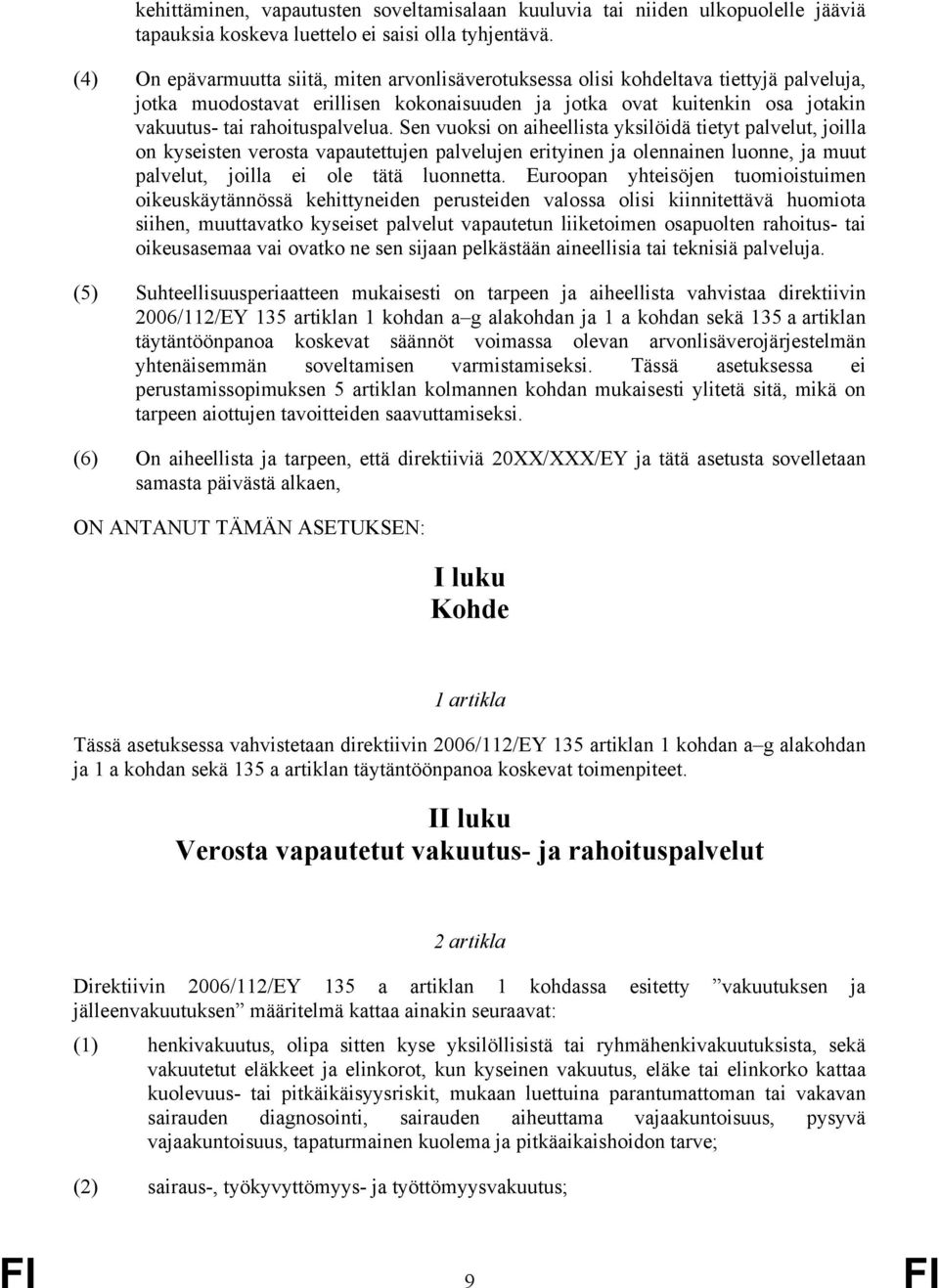 kehittäminen, vapautusten soveltamisalaan kuuluvia tai niiden ulkopuolelle jääviä tapauksia koskeva luettelo ei saisi olla tyhjentävä.

(4) On epävarmuutta siitä, miten arvonlisäverotuksessa olisi kohdeltava tiettyjä palveluja, jotka muodostavat erillisen kokonaisuuden ja jotka ovat kuitenkin osa jotakin vakuutus- tai rahoituspalvelua. Sen vuoksi on aiheellista yksilöidä tietyt palvelut, joilla on kyseisten verosta vapautettujen palvelujen erityinen ja olennainen luonne, ja muut palvelut, joilla ei ole tätä luonnetta. Euroopan yhteisöjen tuomioistuimen oikeuskäytännössä kehittyneiden perusteiden valossa olisi kiinnitettävä huomiota siihen, muuttavatko kyseiset palvelut vapautetun liiketoimen osapuolten rahoitus- tai oikeusasemaa vai ovatko ne sen sijaan pelkästään aineellisia tai teknisiä palveluja.

(5) Suhteellisuusperiaatteen mukaisesti on tarpeen ja aiheellista vahvistaa direktiivin 2006/112/EY 135 artiklan 1 kohdan a–g alakohdan ja 1 a kohdan sekä 135 a artiklan täytäntöönpanoa koskevat säännöt voimassa olevan arvonlisäverojärjestelmän yhtenäisemmän soveltamisen varmistamiseksi. Tässä asetuksessa ei perustamissopimuksen 5 artiklan kolmannen kohdan mukaisesti ylitetä sitä, mikä on tarpeen aiottujen tavoitteiden saavuttamiseksi.

(6) On aiheellista ja tarpeen, että direktiiviä 20XX/XXX/EY ja tätä asetusta sovelletaan samasta päivästä alkaen,

ON ANTANUT TÄMÄN ASETUKSEN:

I luku
Kohde

1 artikla

Tässä asetuksessa vahvistetaan direktiivin 2006/112/EY 135 artiklan 1 kohdan a–g alakohdan ja 1 a kohdan sekä 135 a artiklan täytäntöönpanoa koskevat toimenpiteet.

II luku
Verosta vapautetut vakuutus- ja rahoituspalvelut

2 artikla

Direktiivin 2006/112/EY 135 a artiklan 1 kohdassa esitetty ”vakuutuksen ja jälleenvakuutuksen” määritelmä kattaa ainakin seuraavat:

(1) henkivakuutus, olipa sitten kyse yksilöllisistä tai ryhmähenkivakuutuksista, sekä vakuutetut eläkkeet ja elinkorot, kun kyseinen vakuutus, eläke tai elinkorko kattaa kuolevuus- tai pitkäikäisyysriskit, mukaan luettuina parantumattoman tai vakavan sairauden diagnosointi, sairauden aiheuttama vajaakuntoisuus, pysyvä vajaakuntoisuus, tapaturmainen kuolema ja pitkäaikaishoidon tarve;

(2) sairaus-, työkyvyttömyys- ja työttömyysvakuutus;

FI 9 FI